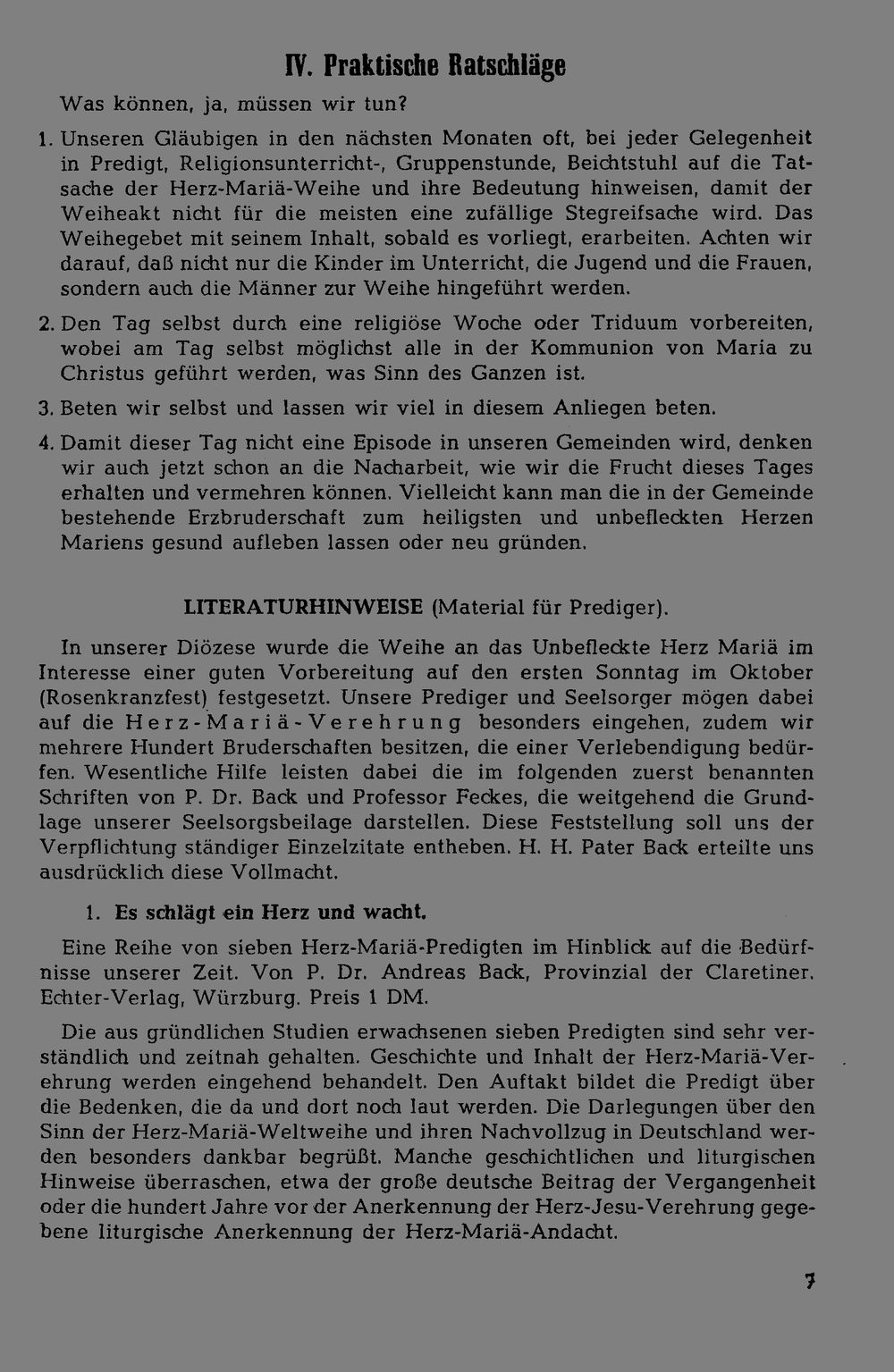 IV. Praktische Ratschläge

Was können, ja, müssen wir tun?

1. Unseren Gläubigen in den nächsten Monaten oft, bei jeder Gelegenheit in Predigt, Religionsunterricht-, Gruppenstunde, Beichtstuhl auf die Tatsache der Herz-Mariä-Weihe und ihre Bedeutung hinweisen, damit der Weiheakt nicht für die meisten eine zufällige Stegreifsache wird. Das Weihegebet mit seinem Inhalt, sobald es vorliegt, erarbeiten. Achten wir darauf, daß nicht nur die Kinder im Unterricht, die Jugend und die Frauen, sondern auch die Männer zur Weihe hingeführt werden.

2. Den Tag selbst durch eine religiöse Woche oder Triduum vorbereiten, wobei am Tag selbst möglichst alle in der Kommunion von Maria zu Christus geführt werden, was Sinn des Ganzen ist.

3. Beten wir selbst und lassen wir viel in diesem Anliegen beten.

4. Damit dieser Tag nicht eine Episode in unseren Gemeinden wird, denken wir auch jetzt schon an die Nacharbeit, wie wir die Frucht dieses Tages erhalten und vermehren können. Vielleicht kann man die in der Gemeinde bestehende Erzbruderschaft zum heiligsten und unbefleckten Herzen Mariens gesund aufleben lassen oder neu gründen.

LITERATURHINWEISE (Material für Prediger).

In unserer Diözese wurde die Weihe an das Unbefleckte Herz Mariä im Interesse einer guten Vorbereitung auf den ersten Sonntag im Oktober (Rosenkranzfest) festgesetzt. Unsere Prediger und Seelsorger mögen dabei auf die Herz-Mariä-Verehrung besonders eingehen, zudem wir mehrere Hundert Bruderschaften besitzen, die einer Verlebendigung bedürfen. Wesentliche Hilfe leisten dabei die im folgenden zuerst benannten Schriften von P. Dr. Back und Professor Feckes, die weitgehend die Grundlage unserer Seelsorgsbeilage darstellen. Diese Feststellung soll uns der Verpflichtung ständiger Einzelzitate entheben. H. H. Pater Back erteilte uns ausdrücklich diese Vollmacht.

1. Es schlägt ein Herz und wacht.

Eine Reihe von sieben Herz-Mariä-Predigten im Hinblick auf die Bedürfnisse unserer Zeit. Von P. Dr. Andreas Back, Provinzial der Claretiner. Echter-Verlag, Würzburg. Preis 1 DM.

Die aus gründlichen Studien erwachsenen sieben Predigten sind sehr verständlich und zeitnah gehalten. Geschichte und Inhalt der Herz-Mariä-Verehrung werden eingehend behandelt. Den Auftakt bildet die Predigt über die Bedenken, die da und dort noch laut werden. Die Darlegungen über den Sinn der Herz-Mariä-Weltweihe und ihren Nachvollzug in Deutschland werden besonders dankbar begrüßt. Manche geschichtlichen und liturgischen Hinweise überraschen, etwa der große deutsche Beitrag der Vergangenheit oder die hundert Jahre vor der Anerkennung der Herz-Jesu-Verehrung gegebene liturgische Anerkennung der Herz-Mariä-Andacht.

7